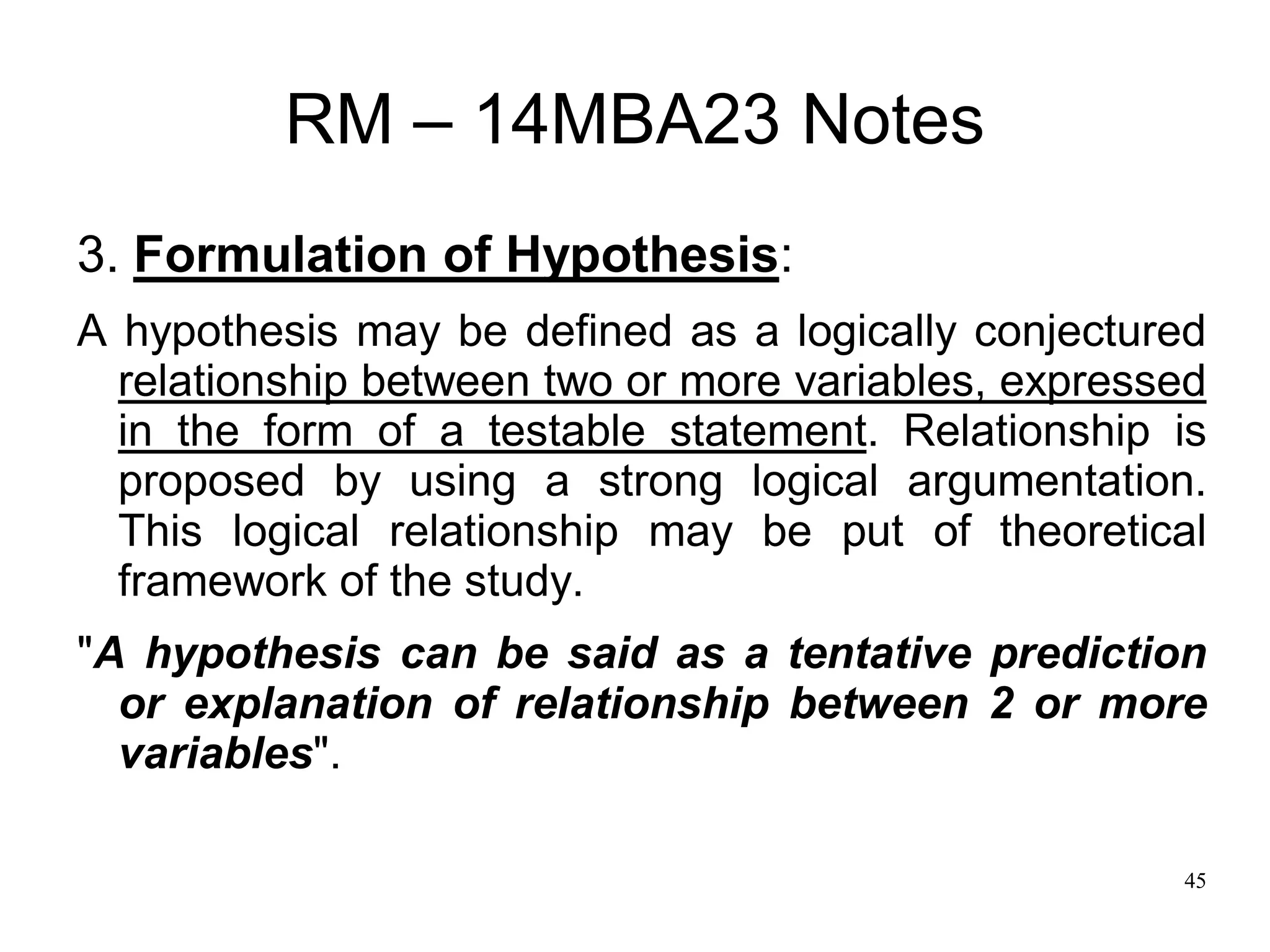 RM – 14MBA23 Notes

3. Formulation of Hypothesis:

A hypothesis may be defined as a logically conjectured relationship between two or more variables, expressed in the form of a testable statement. Relationship is proposed by using a strong logical argumentation. This logical relationship may be put of theoretical framework of the study.

"A hypothesis can be said as a tentative prediction or explanation of relationship between 2 or more variables".

45